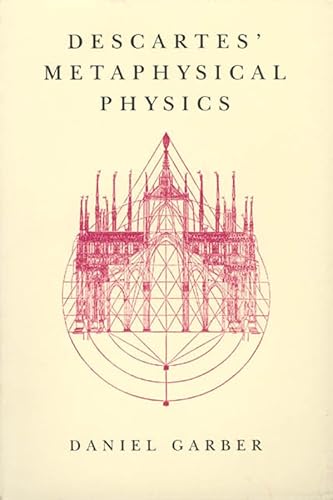 DESCARTES'
METAPHYSICAL
PHYSICS

DANIEL GARBER